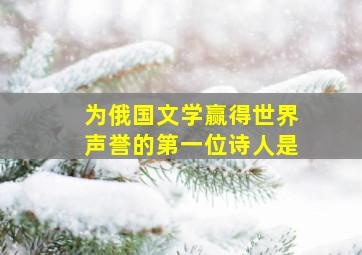 为俄国文学赢得世界声誉的第一位诗人是